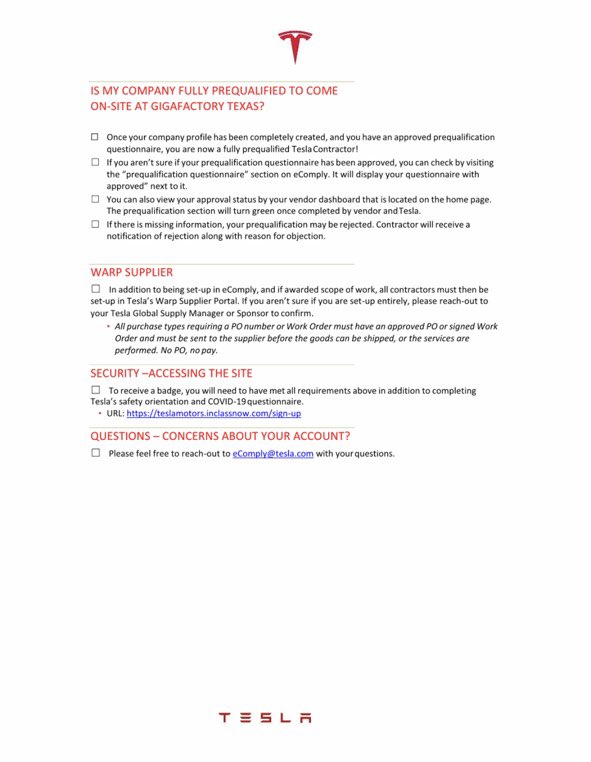 IS MY COMPANY FULLY PREQUALIFIED TO COME ON-SITE AT GIGAFACTORY TEXAS?

☐ Once your company profile has been completely created, and you have an approved prequalification questionnaire, you are now a fully prequalified Tesla Contractor!

☐ If you aren't sure if your prequalification questionnaire has been approved, you can check by visiting the "prequalification questionnaire" section on eComply. It will display your questionnaire with approved" next to it.

☐ You can also view your approval status by your vendor dashboard that is located on the home page. The prequalification section will turn green once completed by vendor and Tesla.

☐ If there is missing information, your prequalification may be rejected. Contractor will receive a notification of rejection along with reason for objection.

WARP SUPPLIER

☐ In addition to being set-up in eComply, and if awarded scope of work, all contractors must then be set-up in Tesla's Warp Supplier Portal. If you aren't sure if you are set-up entirely, please reach-out to your Tesla Global Supply Manager or Sponsor to confirm.

• All purchase types requiring a PO number or Work Order must have an approved PO or signed Work Order and must be sent to the supplier before the goods can be shipped, or the services are performed. No PO, no pay.

SECURITY –ACCESSING THE SITE

☐ To receive a badge, you will need to have met all requirements above in addition to completing Tesla's safety orientation and COVID-19 questionnaire.

• URL: https://teslamotors.inclassnow.com/sign-up

QUESTIONS – CONCERNS ABOUT YOUR ACCOUNT?

☐ Please feel free to reach-out to eComply@tesla.com with your questions.

TESLA